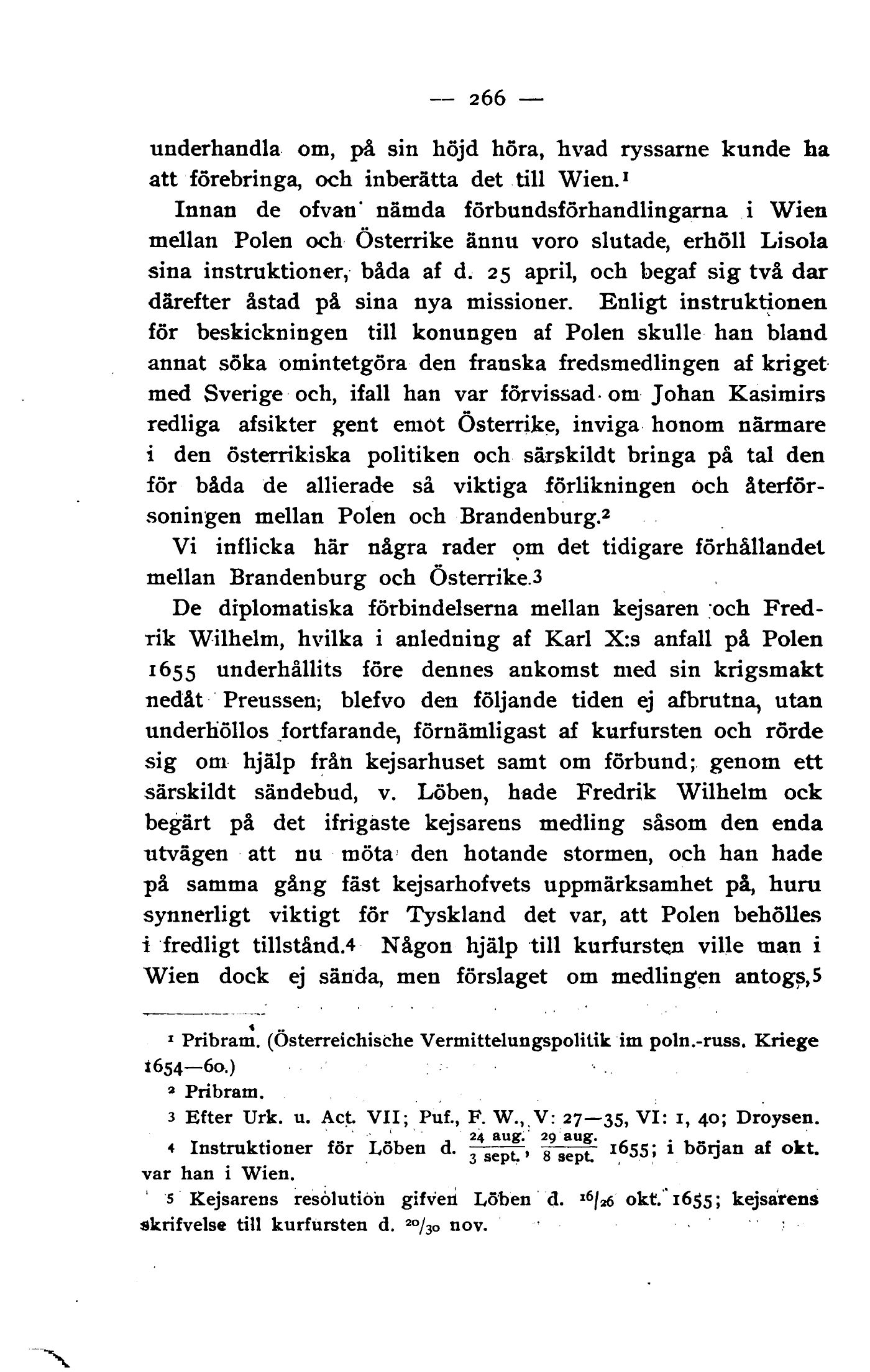 — 266 —

underhandla om, på sin höjd höra, hvad ryssarne kunde ha att förebringa, och inberätta det till Wien.$^1$

Innan de ofvan nämda förbundsförhandlingarna i Wien mellan Polen och Österrike ännu voro slutade, erhöll Lisola sina instruktioner, båda af d. 25 april, och begaf sig två dar därefter åstad på sina nya missioner. Enligt instruktionen för beskickningen till konungen af Polen skulle han bland annat söka omintetgöra den franska fredsmedlingen af kriget med Sverige och, ifall han var förvissad om Johan Kasimirs redliga afsikter gent emot Österrike, inviga honom närmare i den österrikiska politiken och särskildt bringa på tal den för båda de allierade så viktiga förlikningen och återförsoningen mellan Polen och Brandenburg.$^2$

Vi inflicka här några rader om det tidigare förhållandet mellan Brandenburg och Österrike.$^3$

De diplomatiska förbindelserna mellan kejsaren och Fredrik Wilhelm, hvilka i anledning af Karl X:s anfall på Polen 1655 underhållits före dennes ankomst med sin krigsmakt nedåt Preussen, blefvo den följande tiden ej afbrutna, utan underhöllos fortfarande, förnämligast af kurfursten och rörde sig om hjälp från kejsarhuset samt om förbund; genom ett särskildt sändebud, v. Löben, hade Fredrik Wilhelm ock begärt på det ifrigaste kejsarens medling såsom den enda utvägen att nu möta den hotande stormen, och han hade på samma gång fäst kejsarhofvets uppmärksamhet på, huru synnerligt viktigt för Tyskland det var, att Polen behölles i fredligt tillstånd.$^4$ Någon hjälp till kurfursten ville man i Wien dock ej sända, men förslaget om medlingen antogs,$^5$

$^1$ Pribram. (Österreichische Vermittelungspolitik im poln.-russ. Kriege 1654—60.)

$^2$ Pribram.

$^3$ Efter Urk. u. Act. VII; Puf., F. W., V: 27—35, VI: 1, 40; Droysen.

$^4$ Instruktioner för Löben d. $\frac{24 \text{ aug.}}{3 \text{ sept.}}$, $\frac{29 \text{ aug.}}{8 \text{ sept.}}$ 1655; i början af okt. var han i Wien.

$^5$ Kejsarens resolution gifven Löben d. $^{16}/_{26}$ okt. 1655; kejsarens skrifvelse till kurfursten d. $^{20}/_{30}$ nov.